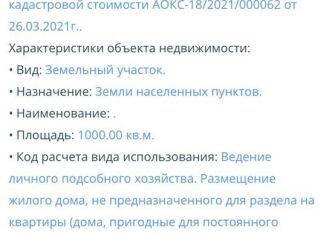 кадастровой стоимости АОКС-18/2021/000062 от 26.03.2021г..

Характеристики объекта недвижимости:

• Вид: Земельный участок.

• Назначение: Земли населенных пунктов.

• Наименование: .

• Площадь: 1000.00 кв.м.

• Код расчета вида использования: Ведение личного подсобного хозяйства. Размещение жилого дома, не предназначенного для раздела на квартиры (дома, пригодные для постоянного